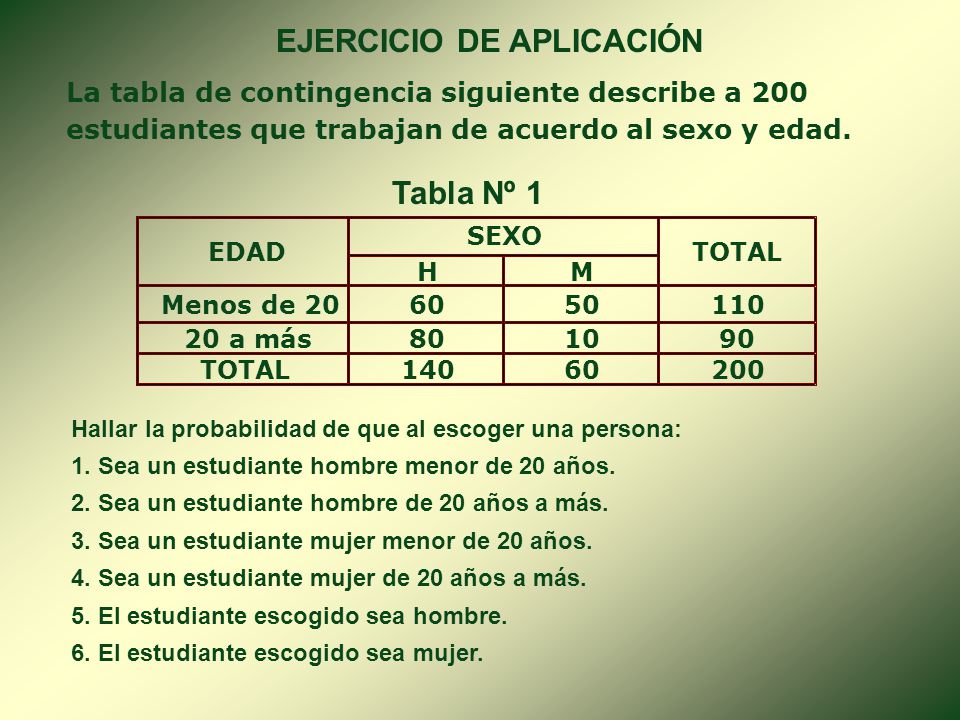 EJERCICIO DE APLICACIÓN

La tabla de contingencia siguiente describe a 200 estudiantes que trabajan de acuerdo al sexo y edad.

Tabla Nº 1

| EDAD | SEXO H | SEXO M | TOTAL |
|---|---|---|---|
| Menos de 20 | 60 | 50 | 110 |
| 20 a más | 80 | 10 | 90 |
| TOTAL | 140 | 60 | 200 |

Hallar la probabilidad de que al escoger una persona:

1. Sea un estudiante hombre menor de 20 años.

2. Sea un estudiante hombre de 20 años a más.

3. Sea un estudiante mujer menor de 20 años.

4. Sea un estudiante mujer de 20 años a más.

5. El estudiante escogido sea hombre.

6. El estudiante escogido sea mujer.